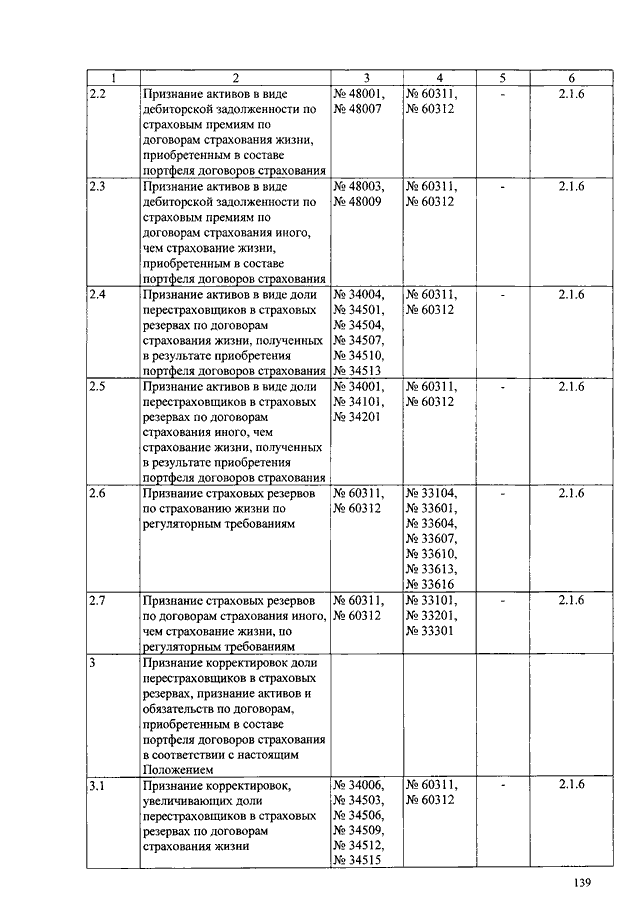 | 1 | 2 | 3 | 4 | 5 | 6 |
|---|---|---|---|---|---|
| 2.2 | Признание активов в виде дебиторской задолженности по страховым премиям по договорам страхования жизни, приобретенным в составе портфеля договоров страхования | № 48001, № 48007 | № 60311, № 60312 | - | 2.1.6 |
| 2.3 | Признание активов в виде дебиторской задолженности по страховым премиям по договорам страхования иного, чем страхование жизни, приобретенным в составе портфеля договоров страхования | № 48003, № 48009 | № 60311, № 60312 | - | 2.1.6 |
| 2.4 | Признание активов в виде доли перестраховщиков в страховых резервах по договорам страхования жизни, полученных в результате приобретения портфеля договоров страхования | № 34004, № 34501, № 34504, № 34507, № 34510, № 34513 | № 60311, № 60312 | - | 2.1.6 |
| 2.5 | Признание активов в виде доли перестраховщиков в страховых резервах по договорам страхования иного, чем страхование жизни, полученных в результате приобретения портфеля договоров страхования | № 34001, № 34101, № 34201 | № 60311, № 60312 | - | 2.1.6 |
| 2.6 | Признание страховых резервов по страхованию жизни по регуляторным требованиям | № 60311, № 60312 | № 33104, № 33601, № 33604, № 33607, № 33610, № 33613, № 33616 | - | 2.1.6 |
| 2.7 | Признание страховых резервов по договорам страхования иного, чем страхование жизни, по регуляторным требованиям | № 60311, № 60312 | № 33101, № 33201, № 33301 | - | 2.1.6 |
| 3 | Признание корректировок доли перестраховщиков в страховых резервах, признание активов и обязательств по договорам, приобретенным в составе портфеля договоров страхования в соответствии с настоящим Положением | | | | |
| 3.1 | Признание корректировок, увеличивающих доли перестраховщиков в страховых резервах по договорам страхования жизни | № 34006, № 34503, № 34506, № 34509, № 34512, № 34515 | № 60311, № 60312 | - | 2.1.6 |

139